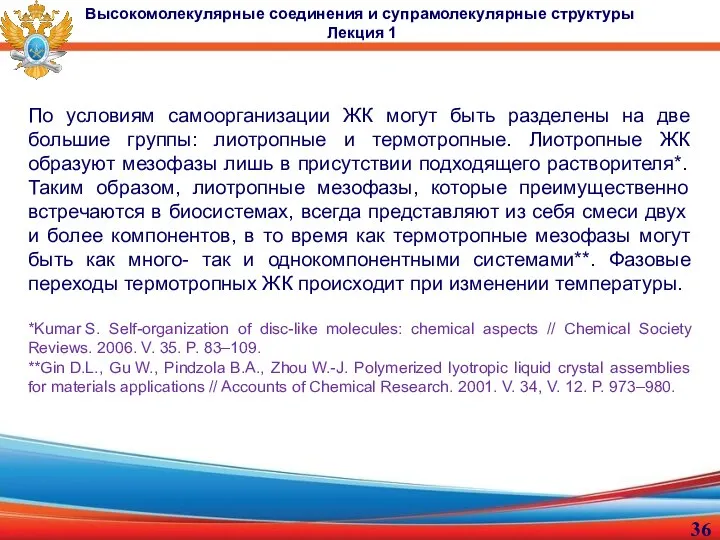 Высокомолекулярные соединения и супрамолекулярные структуры
Лекция 1

По условиям самоорганизации ЖК могут быть разделены на две большие группы: лиотропные и термотропные. Лиотропные ЖК образуют мезофазы лишь в присутствии подходящего растворителя*. Таким образом, лиотропные мезофазы, которые преимущественно встречаются в биосистемах, всегда представляют из себя смеси двух и более компонентов, в то время как термотропные мезофазы могут быть как много- так и однокомпонентными системами**. Фазовые переходы термотропных ЖК происходит при изменении температуры.

*Kumar S. Self-organization of disc-like molecules: chemical aspects // Chemical Society Reviews. 2006. V. 35. P. 83–109.
**Gin D.L., Gu W., Pindzola B.A., Zhou W.-J. Polymerized lyotropic liquid crystal assemblies for materials applications // Accounts of Chemical Research. 2001. V. 34, V. 12. P. 973–980.

36